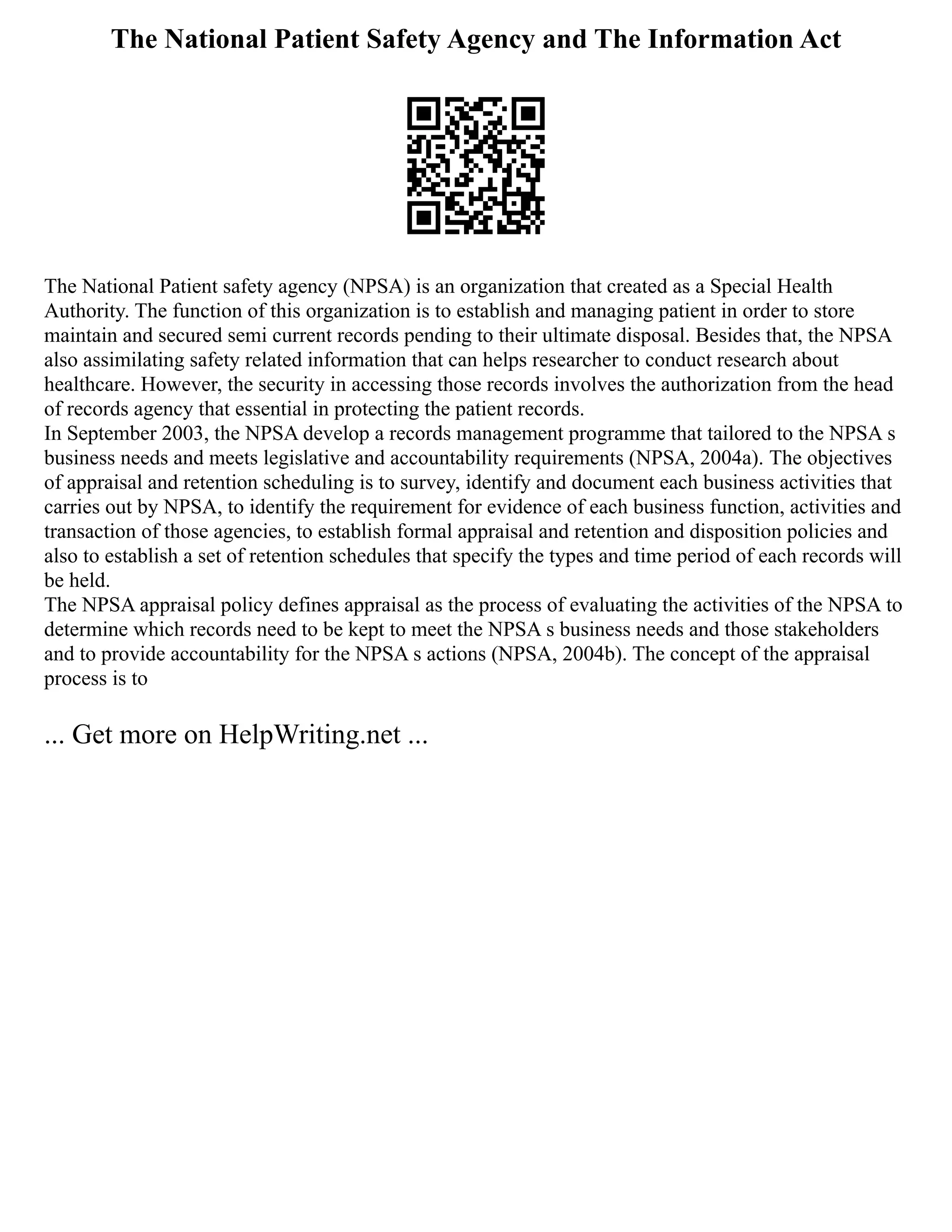 The National Patient Safety Agency and The Information Act

The National Patient safety agency (NPSA) is an organization that created as a Special Health Authority. The function of this organization is to establish and managing patient in order to store maintain and secured semi current records pending to their ultimate disposal. Besides that, the NPSA also assimilating safety related information that can helps researcher to conduct research about healthcare. However, the security in accessing those records involves the authorization from the head of records agency that essential in protecting the patient records.
In September 2003, the NPSA develop a records management programme that tailored to the NPSA s business needs and meets legislative and accountability requirements (NPSA, 2004a). The objectives of appraisal and retention scheduling is to survey, identify and document each business activities that carries out by NPSA, to identify the requirement for evidence of each business function, activities and transaction of those agencies, to establish formal appraisal and retention and disposition policies and also to establish a set of retention schedules that specify the types and time period of each records will be held.
The NPSA appraisal policy defines appraisal as the process of evaluating the activities of the NPSA to determine which records need to be kept to meet the NPSA s business needs and those stakeholders and to provide accountability for the NPSA s actions (NPSA, 2004b). The concept of the appraisal process is to

... Get more on HelpWriting.net ...